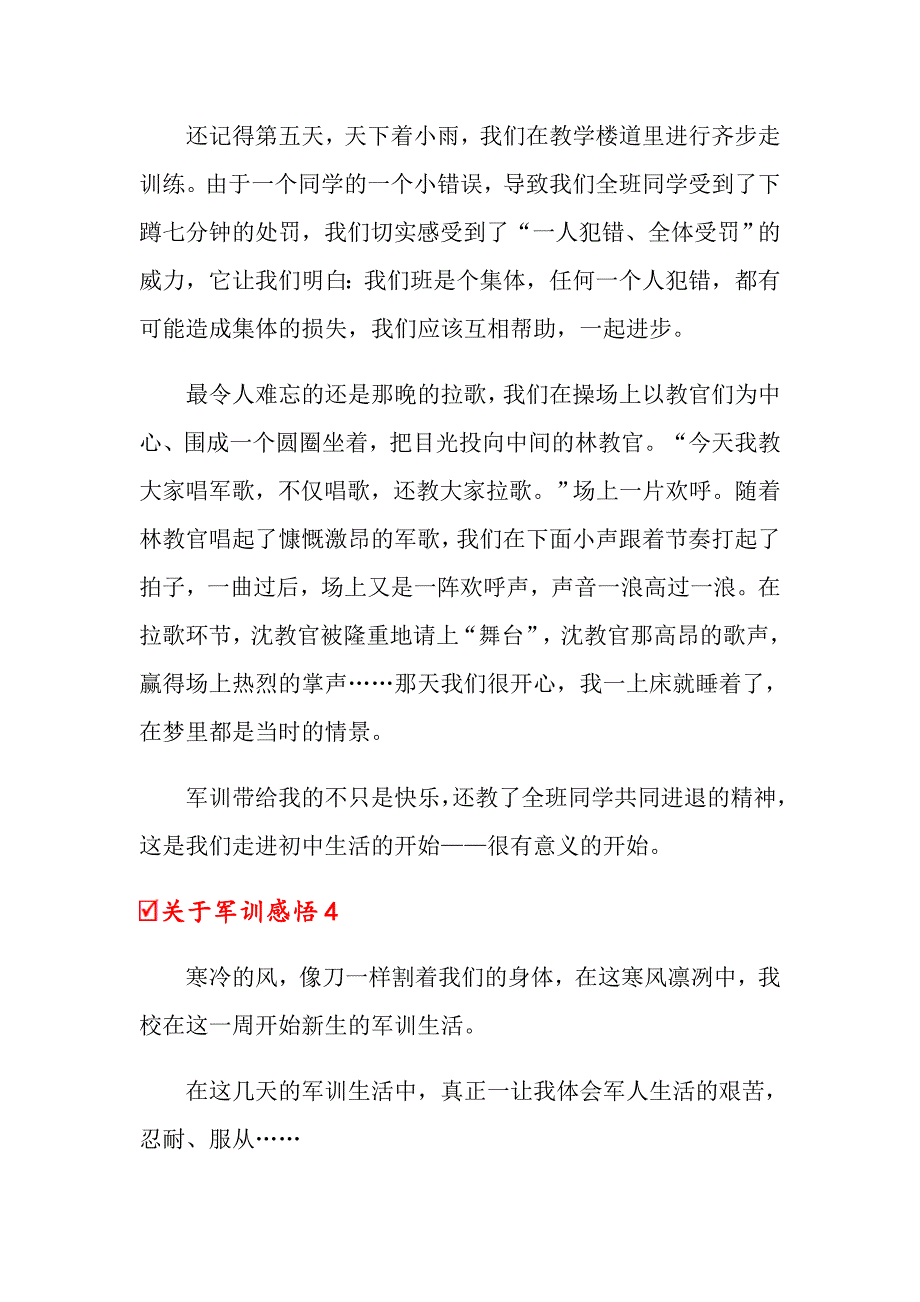 还记得第五天，天下着小雨，我们在教学楼道里进行齐步走训练。由于一个同学的一个小错误，导致我们全班同学受到了下蹲七分钟的处罚，我们切实感受到了“一人犯错、全体受罚”的威力，它让我们明白：我们班是个集体，任何一个人犯错，都有可能造成集体的损失，我们应该互相帮助，一起进步。

最令人难忘的还是那晚的拉歌，我们在操场上以教官们为中心、围成一个圆圈坐着，把目光投向中间的林教官。“今天我教大家唱军歌，不仅唱歌，还教大家拉歌。”场上一片欢呼。随着林教官唱起了慷慨激昂的军歌，我们在下面小声跟着节奏打起了拍子，一曲过后，场上又是一阵欢呼声，声音一浪高过一浪。在拉歌环节，沈教官被隆重地请上“舞台”，沈教官那高昂的歌声，赢得场上热烈的掌声……那天我们很开心，我一上床就睡着了，在梦里都是当时的情景。

军训带给我的不只是快乐，还教了全班同学共同进退的精神，这是我们走进初中生活的开始——很有意义的开始。

☑关于军训感悟4

寒冷的风，像刀一样割着我们的身体，在这寒风凛冽中，我校在这一周开始新生的军训生活。

在这几天的军训生活中，真正一让我体会军人生活的艰苦，忍耐、服从……